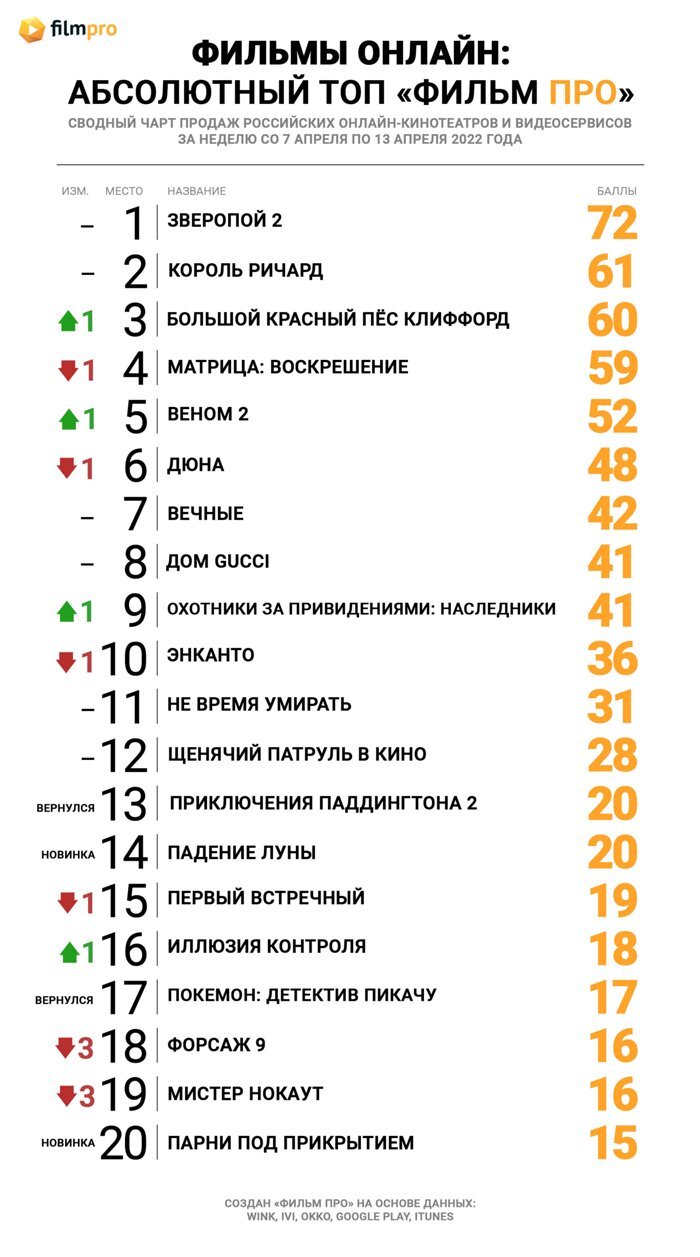 filmpro

ФИЛЬМЫ ОНЛАЙН:
АБСОЛЮТНЫЙ ТОП «ФИЛЬМ ПРО»

СВОДНЫЙ ЧАРТ ПРОДАЖ РОССИЙСКИХ ОНЛАЙН-КИНОТЕАТРОВ И ВИДЕОСЕРВИСОВ ЗА НЕДЕЛЮ СО 7 АПРЕЛЯ ПО 13 АПРЕЛЯ 2022 ГОДА

| ИЗМ. | МЕСТО | НАЗВАНИЕ | БАЛЛЫ |
|---|---|---|---|
| – | 1 | ЗВЕРОПОЙ 2 | 72 |
| – | 2 | КОРОЛЬ РИЧАРД | 61 |
| 1 | 3 | БОЛЬШОЙ КРАСНЫЙ ПЁС КЛИФФОРД | 60 |
| 1 | 4 | МАТРИЦА: ВОСКРЕШЕНИЕ | 59 |
| 1 | 5 | ВЕНОМ 2 | 52 |
| 1 | 6 | ДЮНА | 48 |
| – | 7 | ВЕЧНЫЕ | 42 |
| – | 8 | ДОМ GUCCI | 41 |
| 1 | 9 | ОХОТНИКИ ЗА ПРИВИДЕНИЯМИ: НАСЛЕДНИКИ | 41 |
| 1 | 10 | ЭНКАНТО | 36 |
| – | 11 | НЕ ВРЕМЯ УМИРАТЬ | 31 |
| – | 12 | ЩЕНЯЧИЙ ПАТРУЛЬ В КИНО | 28 |
| ВЕРНУЛСЯ | 13 | ПРИКЛЮЧЕНИЯ ПАДДИНГТОНА 2 | 20 |
| НОВИНКА | 14 | ПАДЕНИЕ ЛУНЫ | 20 |
| 1 | 15 | ПЕРВЫЙ ВСТРЕЧНЫЙ | 19 |
| 1 | 16 | ИЛЛЮЗИЯ КОНТРОЛЯ | 18 |
| ВЕРНУЛСЯ | 17 | ПОКЕМОН: ДЕТЕКТИВ ПИКАЧУ | 17 |
| 3 | 18 | ФОРСАЖ 9 | 16 |
| 3 | 19 | МИСТЕР НОКАУТ | 16 |
| НОВИНКА | 20 | ПАРНИ ПОД ПРИКРЫТИЕМ | 15 |

СОЗДАН «ФИЛЬМ ПРО» НА ОСНОВЕ ДАННЫХ: WINK, IVI, OKKO, GOOGLE PLAY, ITUNES